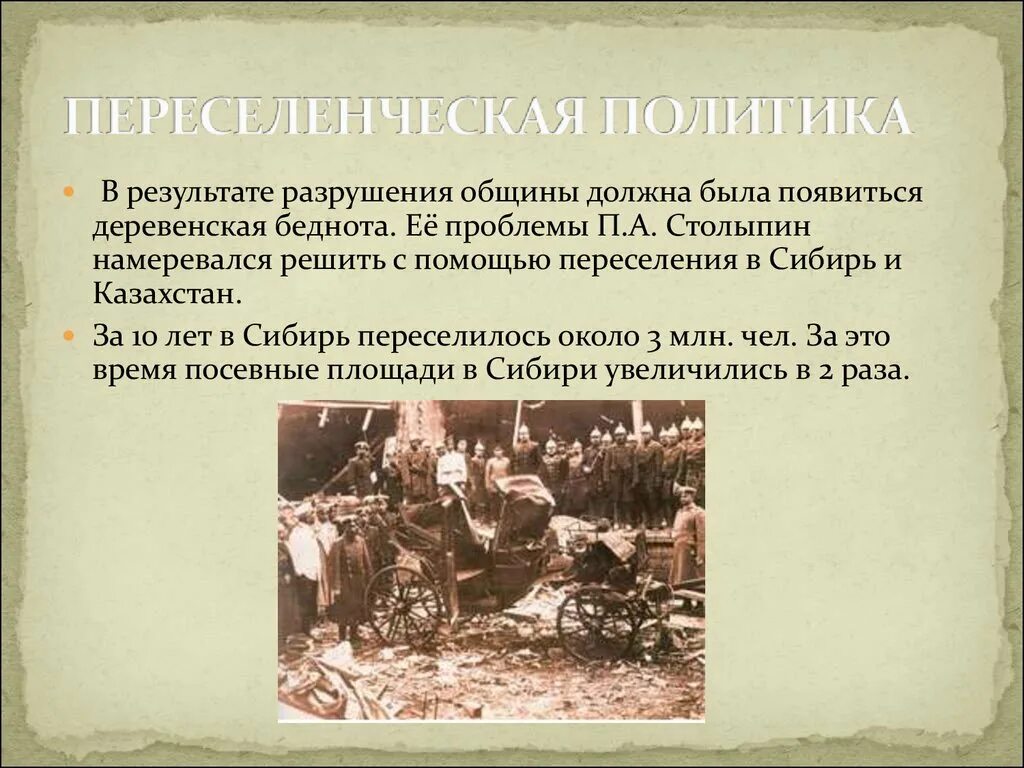 ПЕРЕСЕЛЕНЧЕСКАЯ ПОЛИТИКА

В результате разрушения общины должна была появиться деревенская беднота. Её проблемы П.А. Столыпин намеревался решить с помощью переселения в Сибирь и Казахстан.

За 10 лет в Сибирь переселилось около 3 млн. чел. За это время посевные площади в Сибири увеличились в 2 раза.